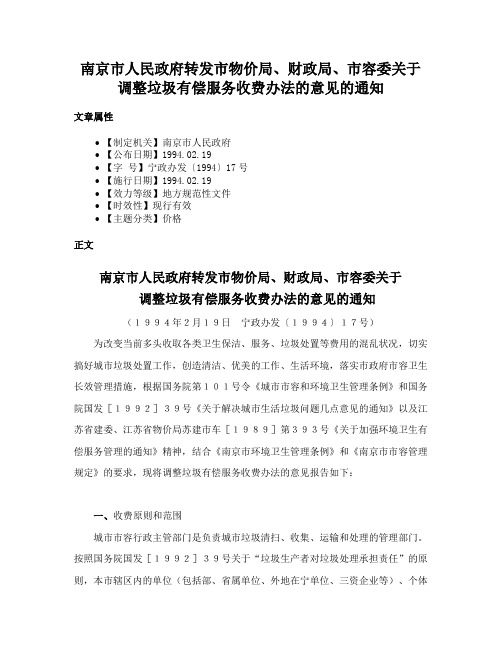 南京市人民政府转发市物价局、财政局、市容委关于调整垃圾有偿服务收费办法的意见的通知

文章属性

• 【制定机关】南京市人民政府
• 【公布日期】1994.02.19
• 【字　号】宁政办发〔1994〕17号
• 【施行日期】1994.02.19
• 【效力等级】地方规范性文件
• 【时效性】现行有效
• 【主题分类】价格

正文

南京市人民政府转发市物价局、财政局、市容委关于调整垃圾有偿服务收费办法的意见的通知

（１９９４年２月１９日　宁政办发〔１９９４〕１７号）

为改变当前多头收取各类卫生保洁、服务、垃圾处置等费用的混乱状况，切实搞好城市垃圾处置工作，创造清洁、优美的工作、生活环境，落实市政府市容卫生长效管理措施，根据国务院第１０１号令《城市市容和环境卫生管理条例》和国务院国发［１９９２］３９号《关于解决城市生活垃圾问题几点意见的通知》以及江苏省建委、江苏省物价局苏建市车［１９８９］第３９３号《关于加强环境卫生有偿服务管理的通知》精神，结合《南京市环境卫生管理条例》和《南京市市容管理规定》的要求，现将调整垃圾有偿服务收费办法的意见报告如下：

一、收费原则和范围

城市市容行政主管部门是负责城市垃圾清扫、收集、运输和处理的管理部门。按照国务院国发［１９９２］３９号关于“垃圾生产者对垃圾处理承担责任”的原则，本市辖区内的单位（包括部、省属单位、外地在宁单位、三资企业等）、个体